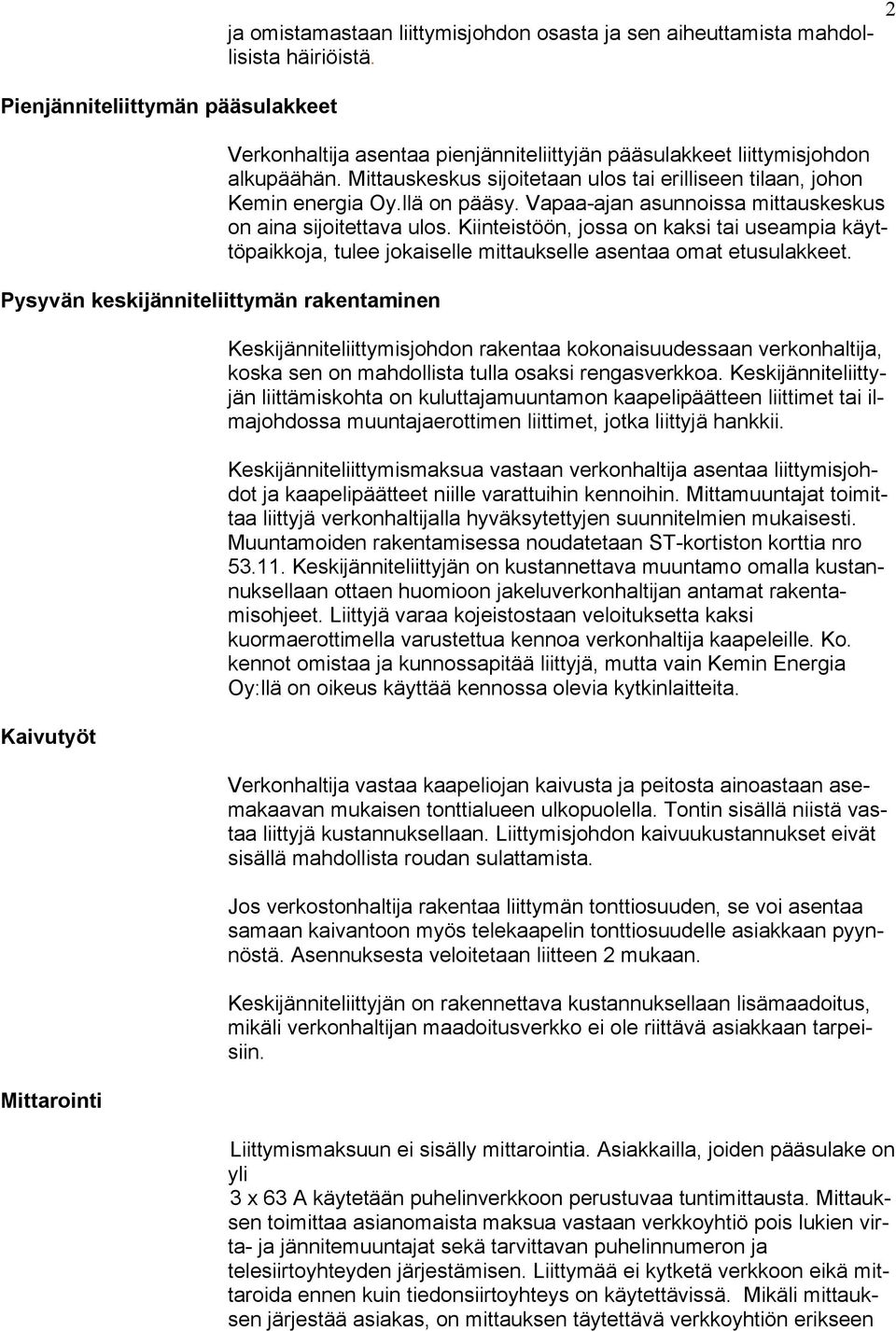 2

ja omistamastaan liittymisjohdon osasta ja sen aiheuttamista mahdollisista häiriöistä.

Pienjänniteliittymän pääsulakkeet

Verkonhaltija asentaa pienjänniteliittyjän pääsulakkeet liittymisjohdon alkupäähän. Mittauskeskus sijoitetaan ulos tai erilliseen tilaan, johon Kemin energia Oy.llä on pääsy. Vapaa-ajan asunnoissa mittauskeskus on aina sijoitettava ulos. Kiinteistöön, jossa on kaksi tai useampia käyttöpaikkoja, tulee jokaiselle mittaukselle asentaa omat etusulakkeet.

Pysyvän keskijänniteliittymän rakentaminen

Keskijänniteliittymisjohdon rakentaa kokonaisuudessaan verkonhaltija, koska sen on mahdollista tulla osaksi rengasverkkoa. Keskijänniteliittyjän liittämiskohta on kuluttajamuuntamon kaapelipäätteen liittimet tai ilmajohdossa muuntajaerottimen liittimet, jotka liittyjä hankkii.

Keskijänniteliittymismaksua vastaan verkonhaltija asentaa liittymisjohdot ja kaapelipäätteet niille varattuihin kennoihin. Mittamuuntajat toimittaa liittyjä verkonhaltijalla hyväksytettyjen suunnitelmien mukaisesti. Muuntamoiden rakentamisessa noudatetaan ST-kortiston korttia nro 53.11. Keskijänniteliittyjän on kustannettava muuntamo omalla kustannuksellaan ottaen huomioon jakeluverkonhaltijan antamat rakentamisohjeet. Liittyjä varaa kojeistostaan veloituksetta kaksi kuormaerottimella varustettua kennoa verkonhaltija kaapeleille. Ko. kennot omistaa ja kunnossapitää liittyjä, mutta vain Kemin Energia Oy:llä on oikeus käyttää kennossa olevia kytkinlaitteita.

Kaivutyöt

Verkonhaltija vastaa kaapeliojan kaivusta ja peitosta ainoastaan asemakaavan mukaisen tonttialueen ulkopuolella. Tontin sisällä niistä vastaa liittyjä kustannuksellaan. Liittymisjohdon kaivuukustannukset eivät sisällä mahdollista roudan sulattamista.

Jos verkostonhaltija rakentaa liittymän tonttiosuuden, se voi asentaa samaan kaivantoon myös telekaapelin tonttiosuudelle asiakkaan pyynnöstä. Asennuksesta veloitetaan liitteen 2 mukaan.

Keskijänniteliittyjän on rakennettava kustannuksellaan lisämaadoitus, mikäli verkonhaltijan maadoitusverkko ei ole riittävä asiakkaan tarpeisiin.

Mittarointi

Liittymismaksuun ei sisälly mittarointia. Asiakkailla, joiden pääsulake on yli
3 x 63 A käytetään puhelinverkkoon perustuvaa tuntimittausta. Mittauksen toimittaa asianomaista maksua vastaan verkkoyhtiö pois lukien virta- ja jännitemuuntajat sekä tarvittavan puhelinnumeron ja telesiirtoyhteyden järjestämisen. Liittymää ei kytketä verkkoon eikä mittaroida ennen kuin tiedonsiirtoyhteys on käytettävissä. Mikäli mittauksen järjestää asiakas, on mittauksen täytettävä verkkoyhtiön erikseen